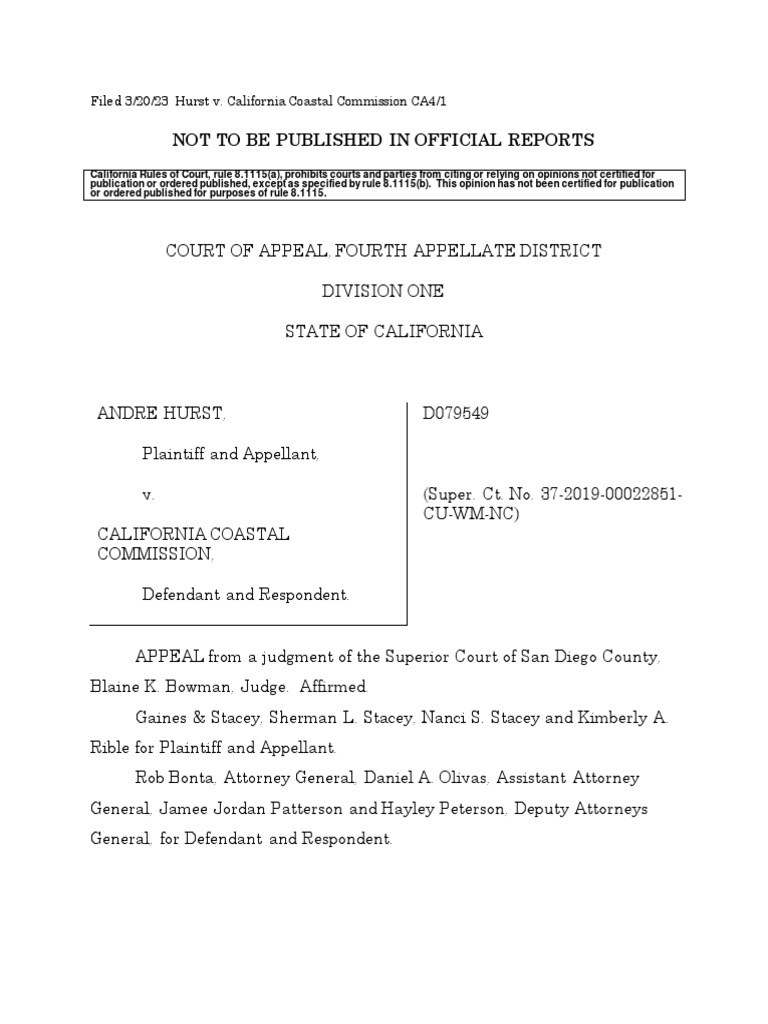 Filed 3/20/23 Hurst v. California Coastal Commission CA4/1

NOT TO BE PUBLISHED IN OFFICIAL REPORTS

California Rules of Court, rule 8.1115(a), prohibits courts and parties from citing or relying on opinions not certified for publication or ordered published, except as specified by rule 8.1115(b). This opinion has not been certified for publication or ordered published for purposes of rule 8.1115.

COURT OF APPEAL, FOURTH APPELLATE DISTRICT

DIVISION ONE

STATE OF CALIFORNIA

ANDRE HURST,

Plaintiff and Appellant,

v.

CALIFORNIA COASTAL COMMISSION,

Defendant and Respondent.

D079549

(Super. Ct. No. 37-2019-00022851-CU-WM-NC)

APPEAL from a judgment of the Superior Court of San Diego County, Blaine K. Bowman, Judge. Affirmed.

Gaines & Stacey, Sherman L. Stacey, Nanci S. Stacey and Kimberly A. Rible for Plaintiff and Appellant.

Rob Bonta, Attorney General, Daniel A. Olivas, Assistant Attorney General, Jamee Jordan Patterson and Hayley Peterson, Deputy Attorneys General, for Defendant and Respondent.